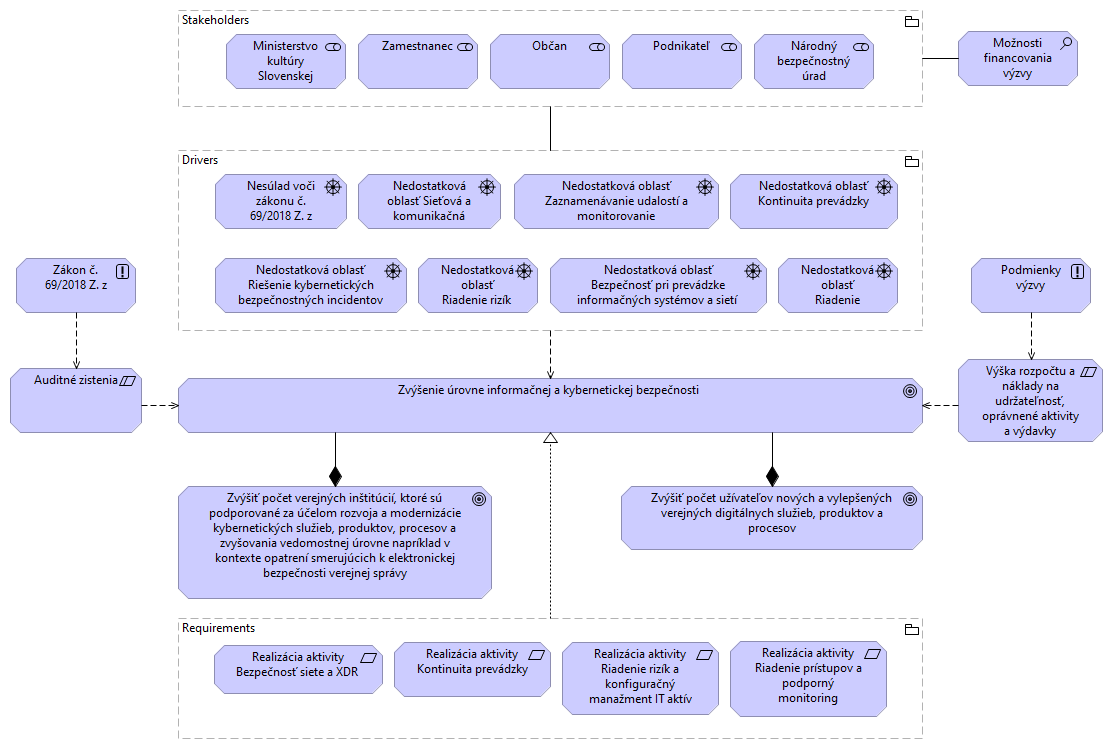 Stakeholders

Ministerstvo kultúry Slovenskej

Zamestnanec

Občan

Podnikateľ

Národný bezpečnostný úrad

Možnosti financovania výzvy

Drivers

Nesúlad voči zákonu č. 69/2018 Z. z

Nedostatková oblasť Sieťová a komunikačná

Nedostatková oblasť Zaznamenávanie udalostí a monitorovanie

Nedostatková oblasť Kontinuita prevádzky

Nedostatková oblasť Riešenie kybernetických bezpečnostných incidentov

Nedostatková oblasť Riadenie rizík

Nedostatková oblasť Bezpečnosť pri prevádzke informačných systémov a sietí

Nedostatková oblasť Riadenie

Zákon č. 69/2018 Z. z

Podmienky výzvy

Auditné zistenia

Zvýšenie úrovne informačnej a kybernetickej bezpečnosti

Výška rozpočtu a náklady na udržateľnosť, oprávnené aktivity a výdavky

Zvýšiť počet verejných inštitúcií, ktoré sú podporované za účelom rozvoja a modernizácie kybernetických služieb, produktov, procesov a zvyšovania vedomostnej úrovne napríklad v kontexte opatrení smerujúcich k elektronickej bezpečnosti verejnej správy

Zvýšiť počet užívateľov nových a vylepšených verejných digitálnych služieb, produktov a procesov

Requirements

Realizácia aktivity Bezpečnosť siete a XDR

Realizácia aktivity Kontinuita prevádzky

Realizácia aktivity Riadenie rizík a konfiguračný manažment IT aktív

Realizácia aktivity Riadenie prístupov a podporný monitoring